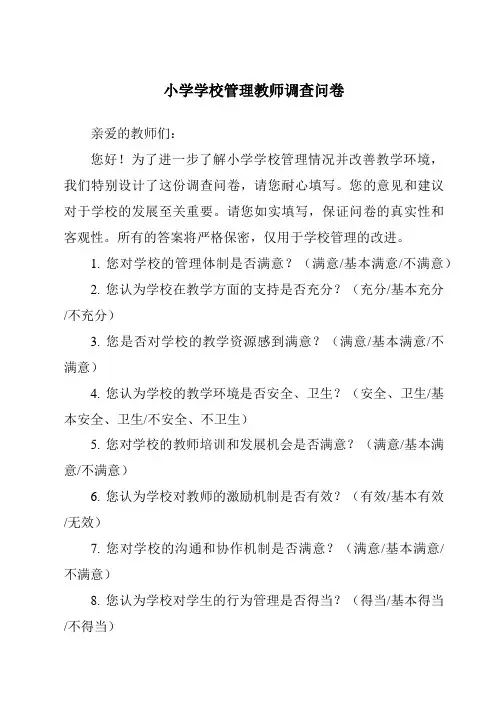 小学学校管理教师调查问卷

亲爱的教师们：

您好！为了进一步了解小学学校管理情况并改善教学环境，我们特别设计了这份调查问卷，请您耐心填写。您的意见和建议对于学校的发展至关重要。请您如实填写，保证问卷的真实性和客观性。所有的答案将严格保密，仅用于学校管理的改进。

1. 您对学校的管理体制是否满意？（满意/基本满意/不满意）

2. 您认为学校在教学方面的支持是否充分？（充分/基本充分/不充分）

3. 您是否对学校的教学资源感到满意？（满意/基本满意/不满意）

4. 您认为学校的教学环境是否安全、卫生？（安全、卫生/基本安全、卫生/不安全、不卫生）

5. 您对学校的教师培训和发展机会是否满意？（满意/基本满意/不满意）

6. 您认为学校对教师的激励机制是否有效？（有效/基本有效/无效）

7. 您对学校的沟通和协作机制是否满意？（满意/基本满意/不满意）

8. 您认为学校对学生的行为管理是否得当？（得当/基本得当/不得当）